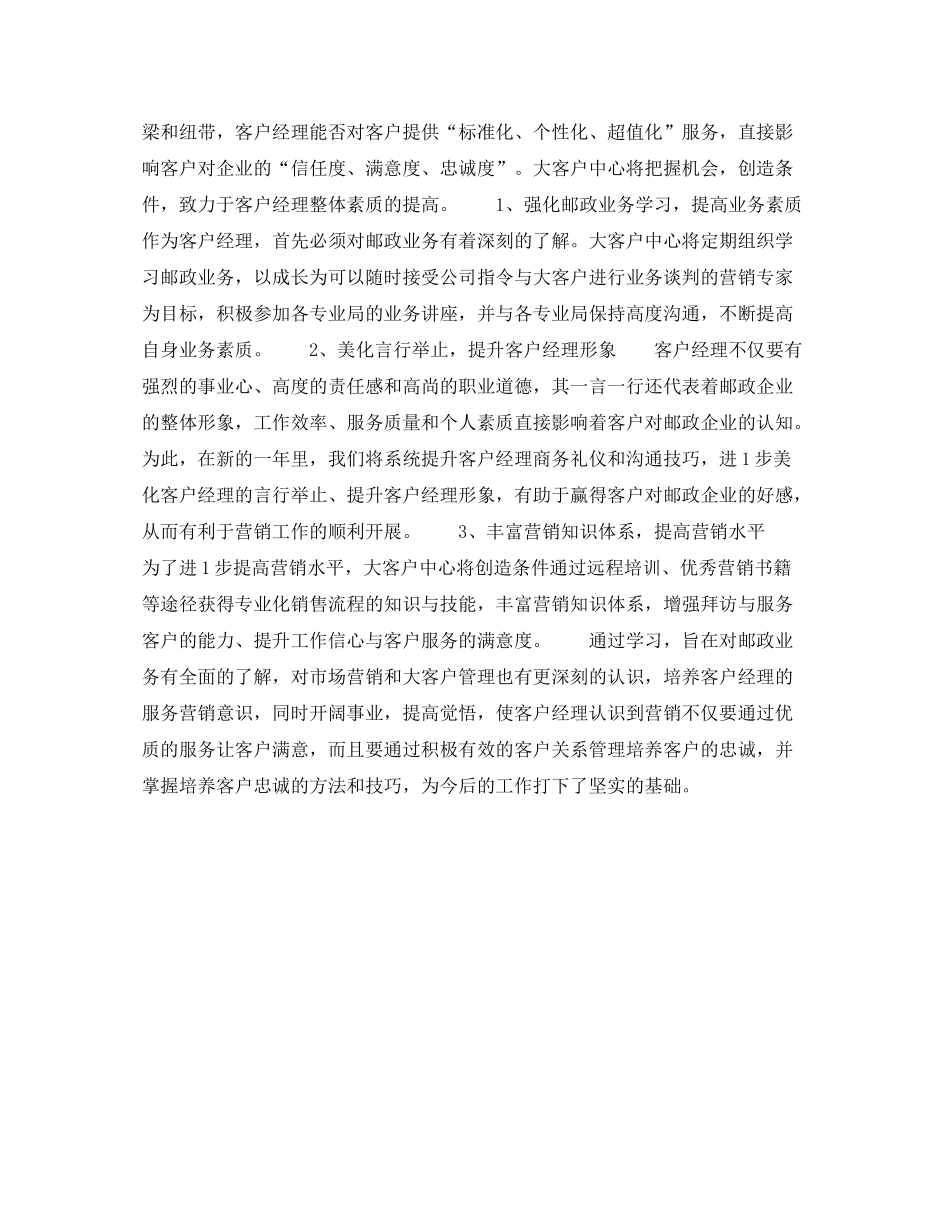 梁和纽带，客户经理能否对客户提供“标准化、个性化、超值化”服务，直接影响客户对企业的“信任度、满意度、忠诚度”。大客户中心将把握机会，创造条件，致力于客户经理整体素质的提高。　　1、强化邮政业务学习，提高业务素质　　作为客户经理，首先必须对邮政业务有着深刻的了解。大客户中心将定期组织学习邮政业务，以成长为可以随时接受公司指令与大客户进行业务谈判的营销专家为目标，积极参加各专业局的业务讲座，并与各专业局保持高度沟通，不断提高自身业务素质。　　2、美化言行举止，提升客户经理形象　　客户经理不仅要有强烈的事业心、高度的责任感和高尚的职业道德，其一言一行还代表着邮政企业的整体形象，工作效率、服务质量和个人素质直接影响着客户对邮政企业的认知。为此，在新的一年里，我们将系统提升客户经理商务礼仪和沟通技巧，进1步美化客户经理的言行举止、提升客户经理形象，有助于赢得客户对邮政企业的好感，从而有利于营销工作的顺利开展。　　3、丰富营销知识体系，提高营销水平　　为了进1步提高营销水平，大客户中心将创造条件通过远程培训、优秀营销书籍等途径获得专业化销售流程的知识与技能，丰富营销知识体系，增强拜访与服务客户的能力、提升工作信心与客户服务的满意度。　　通过学习，旨在对邮政业务有全面的了解，对市场营销和大客户管理也有更深刻的认识，培养客户经理的服务营销意识，同时开阔事业，提高觉悟，使客户经理认识到营销不仅要通过优质的服务让客户满意，而且要通过积极有效的客户关系管理培养客户的忠诚，并掌握培养客户忠诚的方法和技巧，为今后的工作打下了坚实的基础。